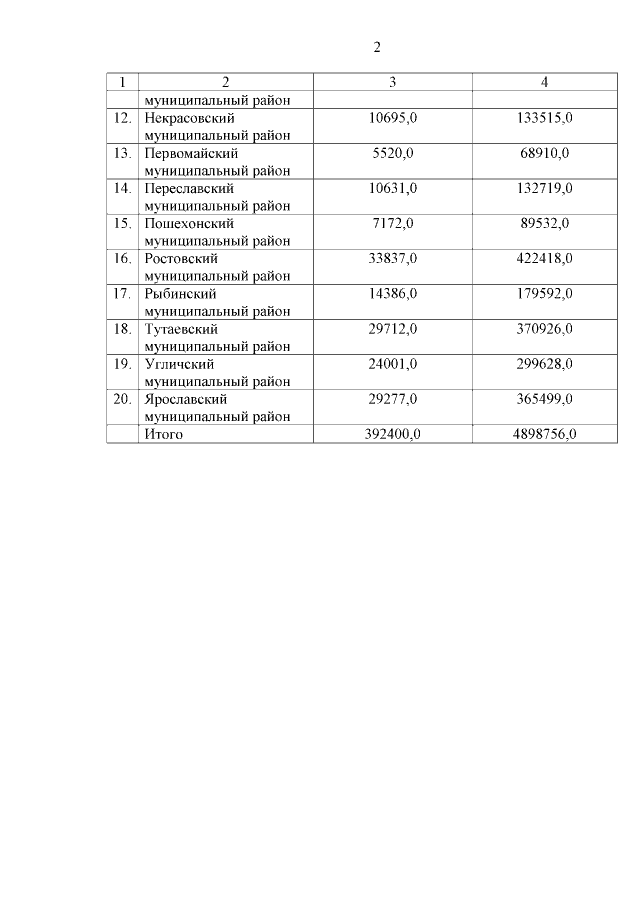 2

| 1 | 2 | 3 | 4 |
|---|---|---|---|
| | муниципальный район | | |
| 12. | Некрасовский муниципальный район | 10695,0 | 133515,0 |
| 13. | Первомайский муниципальный район | 5520,0 | 68910,0 |
| 14. | Переславский муниципальный район | 10631,0 | 132719,0 |
| 15. | Пошехонский муниципальный район | 7172,0 | 89532,0 |
| 16. | Ростовский муниципальный район | 33837,0 | 422418,0 |
| 17. | Рыбинский муниципальный район | 14386,0 | 179592,0 |
| 18. | Тутаевский муниципальный район | 29712,0 | 370926,0 |
| 19. | Угличский муниципальный район | 24001,0 | 299628,0 |
| 20. | Ярославский муниципальный район | 29277,0 | 365499,0 |
| | Итого | 392400,0 | 4898756,0 |